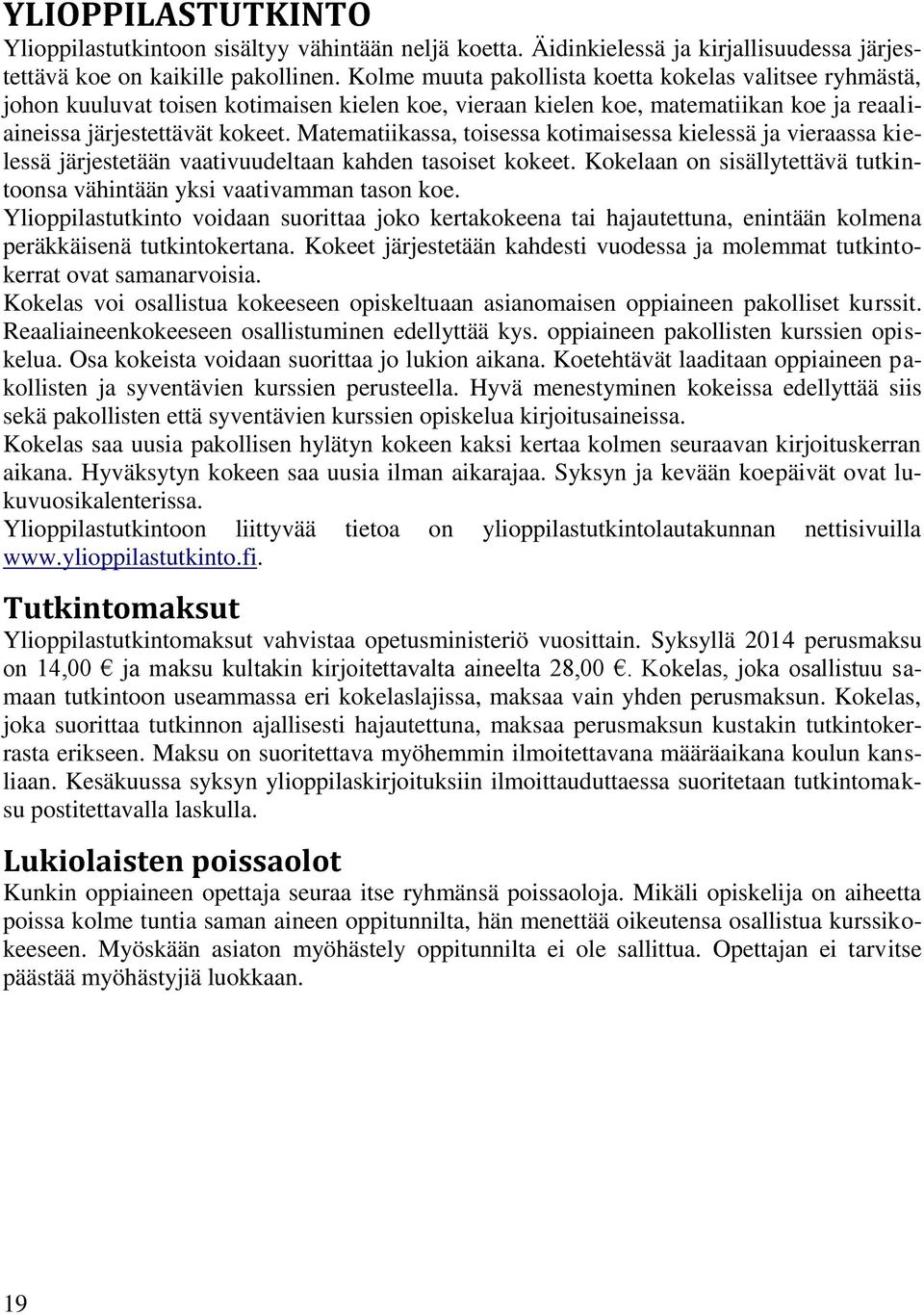 YLIOPPILASTUTKINTO
Ylioppilastutkintoon sisältyy vähintään neljä koetta. Äidinkielessä ja kirjallisuudessa järjestettävä koe on kaikille pakollinen. Kolme muuta pakollista koetta kokelas valitsee ryhmästä, johon kuuluvat toisen kotimaisen kielen koe, vieraan kielen koe, matematiikan koe ja reaaliaineissa järjestettävät kokeet. Matematiikassa, toisessa kotimaisessa kielessä ja vieraassa kielessä järjestetään vaativuudeltaan kahden tasoiset kokeet. Kokelaan on sisällytettävä tutkintoonsa vähintään yksi vaativamman tason koe.
Ylioppilastutkinto voidaan suorittaa joko kertakokeena tai hajautettuna, enintään kolmena peräkkäisenä tutkintokertana. Kokeet järjestetään kahdesti vuodessa ja molemmat tutkintokerrat ovat samanarvoisia.
Kokelas voi osallistua kokeeseen opiskeltuaan asianomaisen oppiaineen pakolliset kurssit. Reaaliaineenkokeeseen osallistuminen edellyttää kys. oppiaineen pakollisten kurssien opiskelua. Osa kokeista voidaan suorittaa jo lukion aikana. Koetehtävät laaditaan oppiaineen pakollisten ja syventävien kurssien perusteella. Hyvä menestyminen kokeissa edellyttää siis sekä pakollisten että syventävien kurssien opiskelua kirjoitusaineissa.
Kokelas saa uusia pakollisen hylätyn kokeen kaksi kertaa kolmen seuraavan kirjoituskerran aikana. Hyväksytyn kokeen saa uusia ilman aikarajaa. Syksyn ja kevään koepäivät ovat lukuvuosikalenterissa.
Ylioppilastutkintoon liittyvää tietoa on ylioppilastutkintolautakunnan nettisivuilla www.ylioppilastutkinto.fi.

Tutkintomaksut
Ylioppilastutkintomaksut vahvistaa opetusministeriö vuosittain. Syksyllä 2014 perusmaksu on 14,00 € ja maksu kultakin kirjoitettavalta aineelta 28,00 €. Kokelas, joka osallistuu samaan tutkintoon useammassa eri kokelaslajissa, maksaa vain yhden perusmaksun. Kokelas, joka suorittaa tutkinnon ajallisesti hajautettuna, maksaa perusmaksun kustakin tutkintokerrasta erikseen. Maksu on suoritettava myöhemmin ilmoitettavana määräaikana koulun kansliaan. Kesäkuussa syksyn ylioppilaskirjoituksiin ilmoittauduttaessa suoritetaan tutkintomaksu postitettavalla laskulla.

Lukiolaisten poissaolot
Kunkin oppiaineen opettaja seuraa itse ryhmänsä poissaoloja. Mikäli opiskelija on aiheetta poissa kolme tuntia saman aineen oppitunnilta, hän menettää oikeutensa osallistua kurssikokeeseen. Myöskään asiaton myöhästely oppitunnilta ei ole sallittua. Opettajan ei tarvitse päästää myöhästyjiä luokkaan.

19